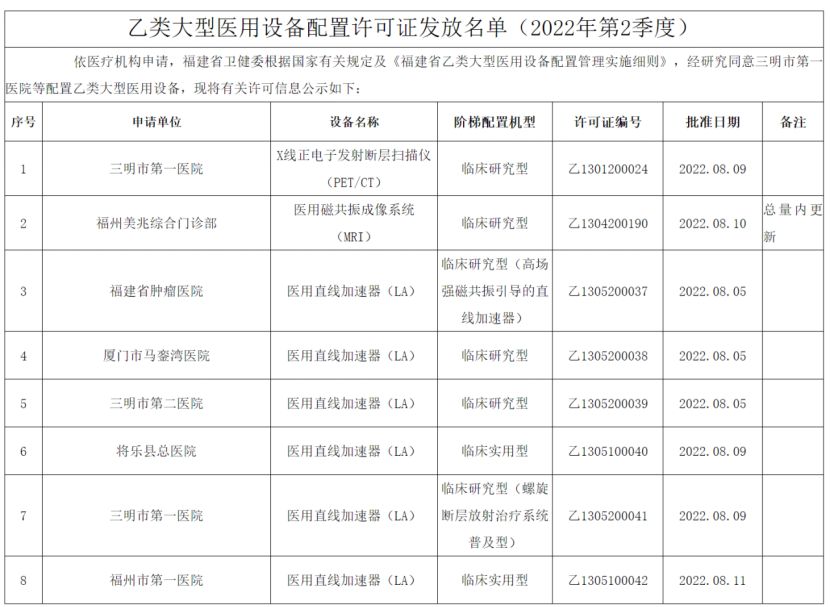 乙类大型医用设备配置许可证发放名单（2022年第2季度）

依医疗机构申请，福建省卫健委根据国家有关规定及《福建省乙类大型医用设备配置管理实施细则》，经研究同意三明市第一医院等配置乙类大型医用设备，现将有关许可信息公示如下：

| 序号 | 申请单位 | 设备名称 | 阶梯配置机型 | 许可证编号 | 批准日期 | 备注 |
|---|---|---|---|---|---|---|
| 1 | 三明市第一医院 | X线正电子发射断层扫描仪（PET/CT） | 临床研究型 | 乙1301200024 | 2022.08.09 |  |
| 2 | 福州美兆综合门诊部 | 医用磁共振成像系统（MRI） | 临床研究型 | 乙1304200190 | 2022.08.10 | 总量内更新 |
| 3 | 福建省肿瘤医院 | 医用直线加速器（LA） | 临床研究型（高场强磁共振引导的直线加速器） | 乙1305200037 | 2022.08.05 |  |
| 4 | 厦门市马銮湾医院 | 医用直线加速器（LA） | 临床研究型 | 乙1305200038 | 2022.08.05 |  |
| 5 | 三明市第二医院 | 医用直线加速器（LA） | 临床研究型 | 乙1305200039 | 2022.08.05 |  |
| 6 | 将乐县总医院 | 医用直线加速器（LA） | 临床实用型 | 乙1305100040 | 2022.08.09 |  |
| 7 | 三明市第一医院 | 医用直线加速器（LA） | 临床研究型（螺旋断层放射治疗系统普及型） | 乙1305200041 | 2022.08.09 |  |
| 8 | 福州市第一医院 | 医用直线加速器（LA） | 临床实用型 | 乙1305100042 | 2022.08.11 |  |